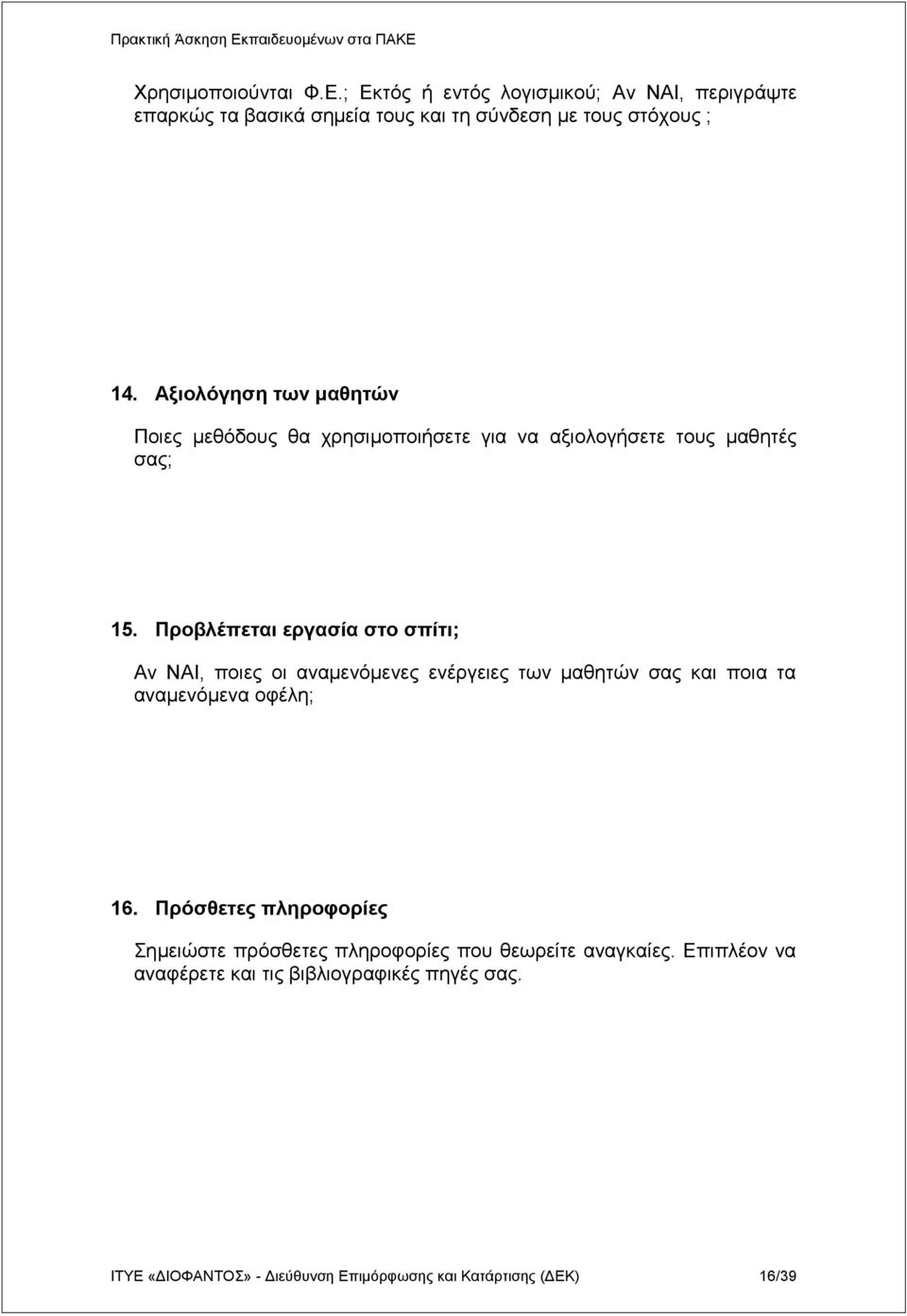 Πρακτική Άσκηση Εκπαιδευομένων στα ΠΑΚΕ

Χρησιμοποιούνται Φ.Ε.; Εκτός ή εντός λογισμικού; Αν ΝΑΙ, περιγράψτε επαρκώς τα βασικά σημεία τους και τη σύνδεση με τους στόχους ;

14. Αξιολόγηση των μαθητών

Ποιες μεθόδους θα χρησιμοποιήσετε για να αξιολογήσετε τους μαθητές σας;

15. Προβλέπεται εργασία στο σπίτι;

Αν ΝΑΙ, ποιες οι αναμενόμενες ενέργειες των μαθητών σας και ποια τα αναμενόμενα οφέλη;

16. Πρόσθετες πληροφορίες

Σημειώστε πρόσθετες πληροφορίες που θεωρείτε αναγκαίες. Επιπλέον να αναφέρετε και τις βιβλιογραφικές πηγές σας.

ΙΤΥΕ «ΔΙΟΦΑΝΤΟΣ» - Διεύθυνση Επιμόρφωσης και Κατάρτισης (ΔΕΚ) 16/39